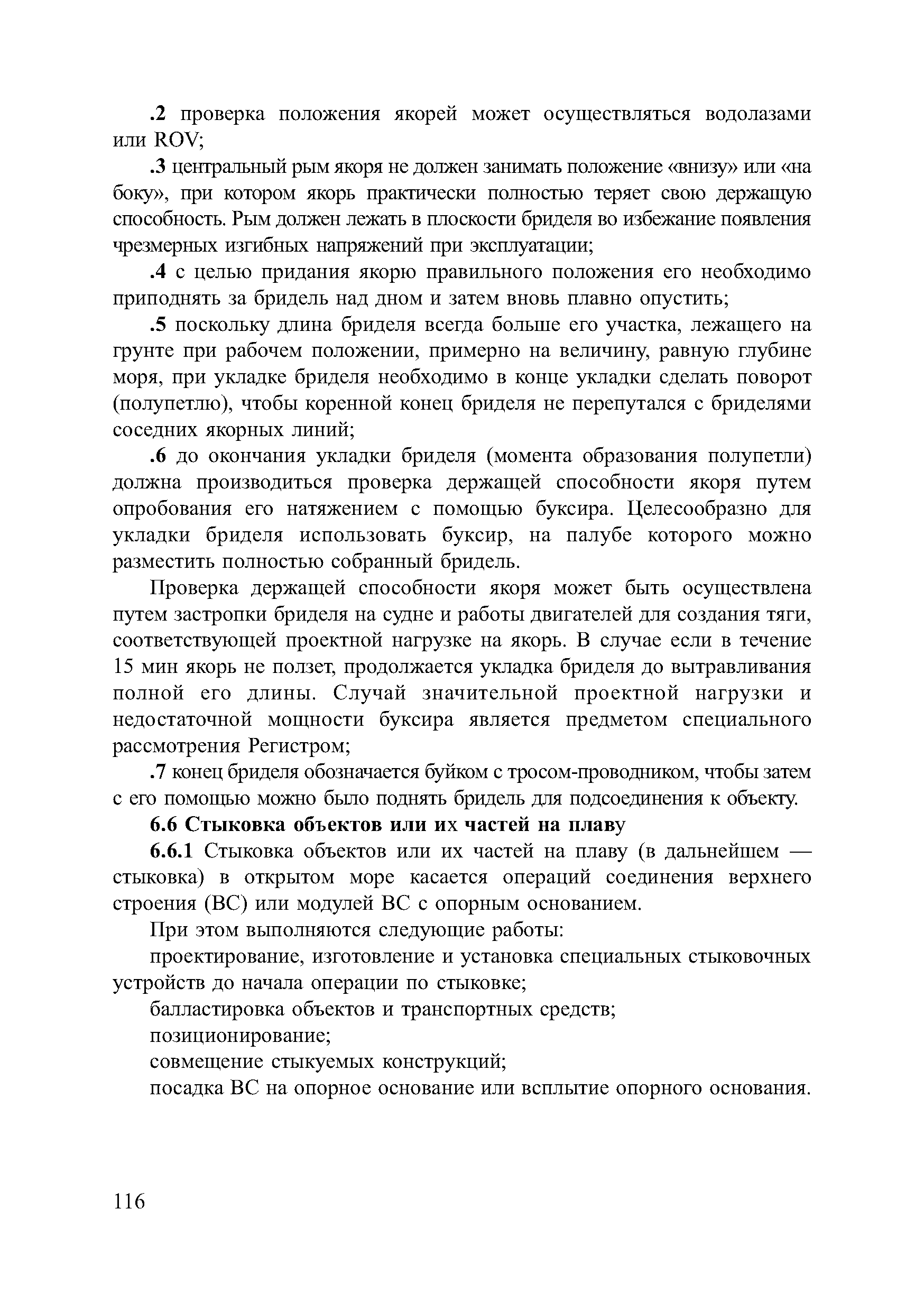 .2 проверка положения якорей может осуществляться водолазами или ROV;

.3 центральный рым якоря не должен занимать положение «внизу» или «на боку», при котором якорь практически полностью теряет свою держащую способность. Рым должен лежать в плоскости бриделя во избежание появления чрезмерных изгибных напряжений при эксплуатации;

.4 с целью придания якорю правильного положения его необходимо приподнять за бридель над дном и затем вновь плавно опустить;

.5 поскольку длина бриделя всегда больше его участка, лежащего на грунте при рабочем положении, примерно на величину, равную глубине моря, при укладке бриделя необходимо в конце укладки сделать поворот (полупетлю), чтобы коренной конец бриделя не перепутался с бриделями соседних якорных линий;

.6 до окончания укладки бриделя (момента образования полупетли) должна производиться проверка держащей способности якоря путем опробования его натяжением с помощью буксира. Целесообразно для укладки бриделя использовать буксир, на палубе которого можно разместить полностью собранный бридель.

Проверка держащей способности якоря может быть осуществлена путем застропки бриделя на судне и работы двигателей для создания тяги, соответствующей проектной нагрузке на якорь. В случае если в течение 15 мин якорь не ползет, продолжается укладка бриделя до вытравливания полной его длины. Случай значительной проектной нагрузки и недостаточной мощности буксира является предметом специального рассмотрения Регистром;

.7 конец бриделя обозначается буйком с тросом-проводником, чтобы затем с его помощью можно было поднять бридель для подсоединения к объекту.

6.6 Стыковка объектов или их частей на плаву

6.6.1 Стыковка объектов или их частей на плаву (в дальнейшем — стыковка) в открытом море касается операций соединения верхнего строения (ВС) или модулей ВС с опорным основанием.

При этом выполняются следующие работы:

проектирование, изготовление и установка специальных стыковочных устройств до начала операции по стыковке;

балластировка объектов и транспортных средств;

позиционирование;

совмещение стыкуемых конструкций;

посадка ВС на опорное основание или всплытие опорного основания.

116